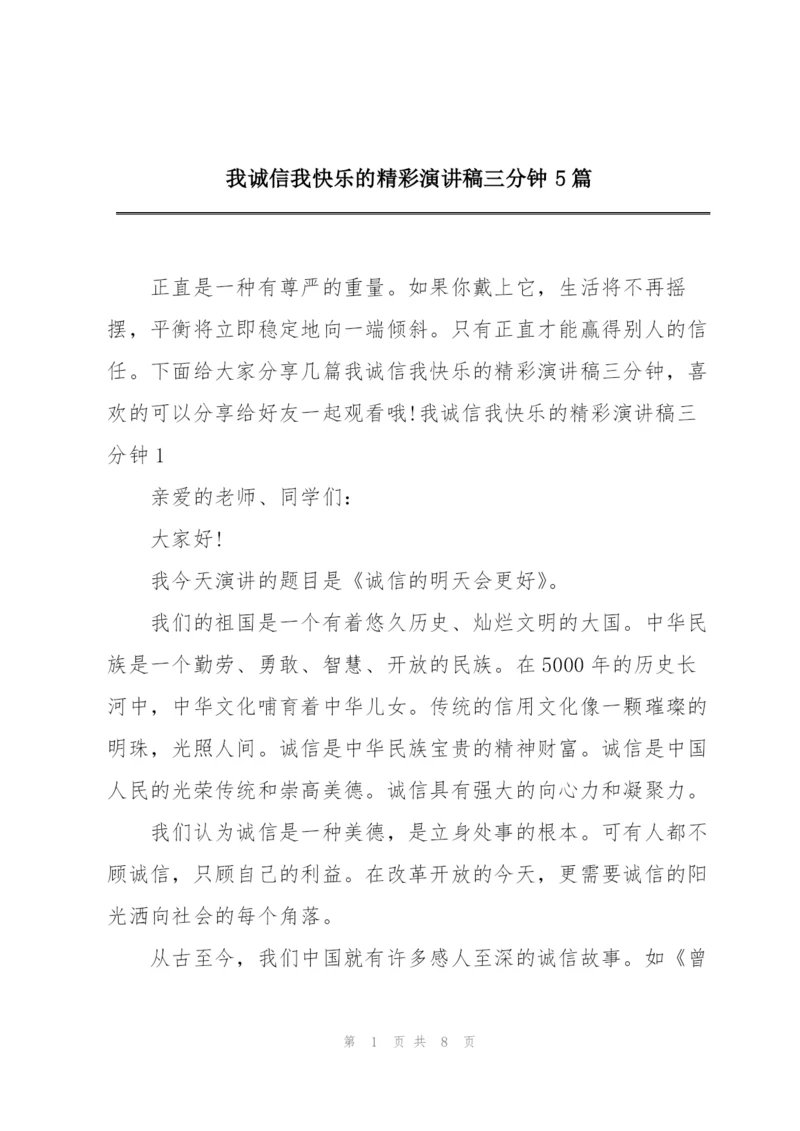 我诚信我快乐的精彩演讲稿三分钟 5 篇

正直是一种有尊严的重量。如果你戴上它，生活将不再摇摆，平衡将立即稳定地向一端倾斜。只有正直才能赢得别人的信任。下面给大家分享几篇我诚信我快乐的精彩演讲稿三分钟，喜欢的可以分享给好友一起观看哦!我诚信我快乐的精彩演讲稿三分钟 1

亲爱的老师、同学们：

大家好!

我今天演讲的题目是《诚信的明天会更好》。

我们的祖国是一个有着悠久历史、灿烂文明的大国。中华民族是一个勤劳、勇敢、智慧、开放的民族。在 5000 年的历史长河中，中华文化哺育着中华儿女。传统的信用文化像一颗璀璨的明珠，光照人间。诚信是中华民族宝贵的精神财富。诚信是中国人民的光荣传统和崇高美德。诚信具有强大的向心力和凝聚力。

我们认为诚信是一种美德，是立身处事的根本。可有人都不顾诚信，只顾自己的利益。在改革开放的今天，更需要诚信的阳光洒向社会的每个角落。

从古至今，我们中国就有许多感人至深的诚信故事。如《曾

第 1 页 共 8 页